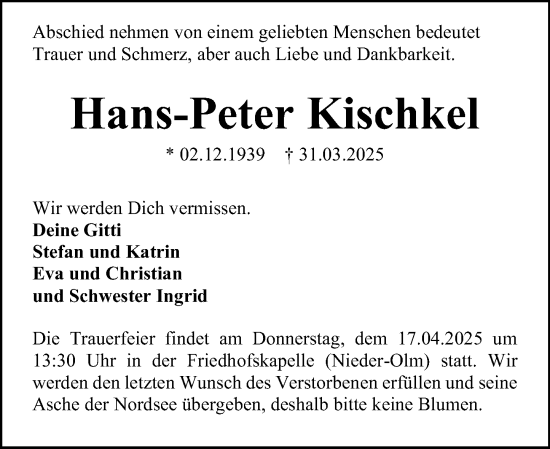 Abschied nehmen von einem geliebten Menschen bedeutet Trauer und Schmerz, aber auch Liebe und Dankbarkeit.

Hans-Peter Kischkel

* 02.12.1939 † 31.03.2025

Wir werden Dich vermissen.
Deine Gitti
Stefan und Katrin
Eva und Christian
und Schwester Ingrid

Die Trauerfeier findet am Donnerstag, dem 17.04.2025 um 13:30 Uhr in der Friedhofskapelle (Nieder-Olm) statt. Wir werden den letzten Wunsch des Verstorbenen erfüllen und seine Asche der Nordsee übergeben, deshalb bitte keine Blumen.